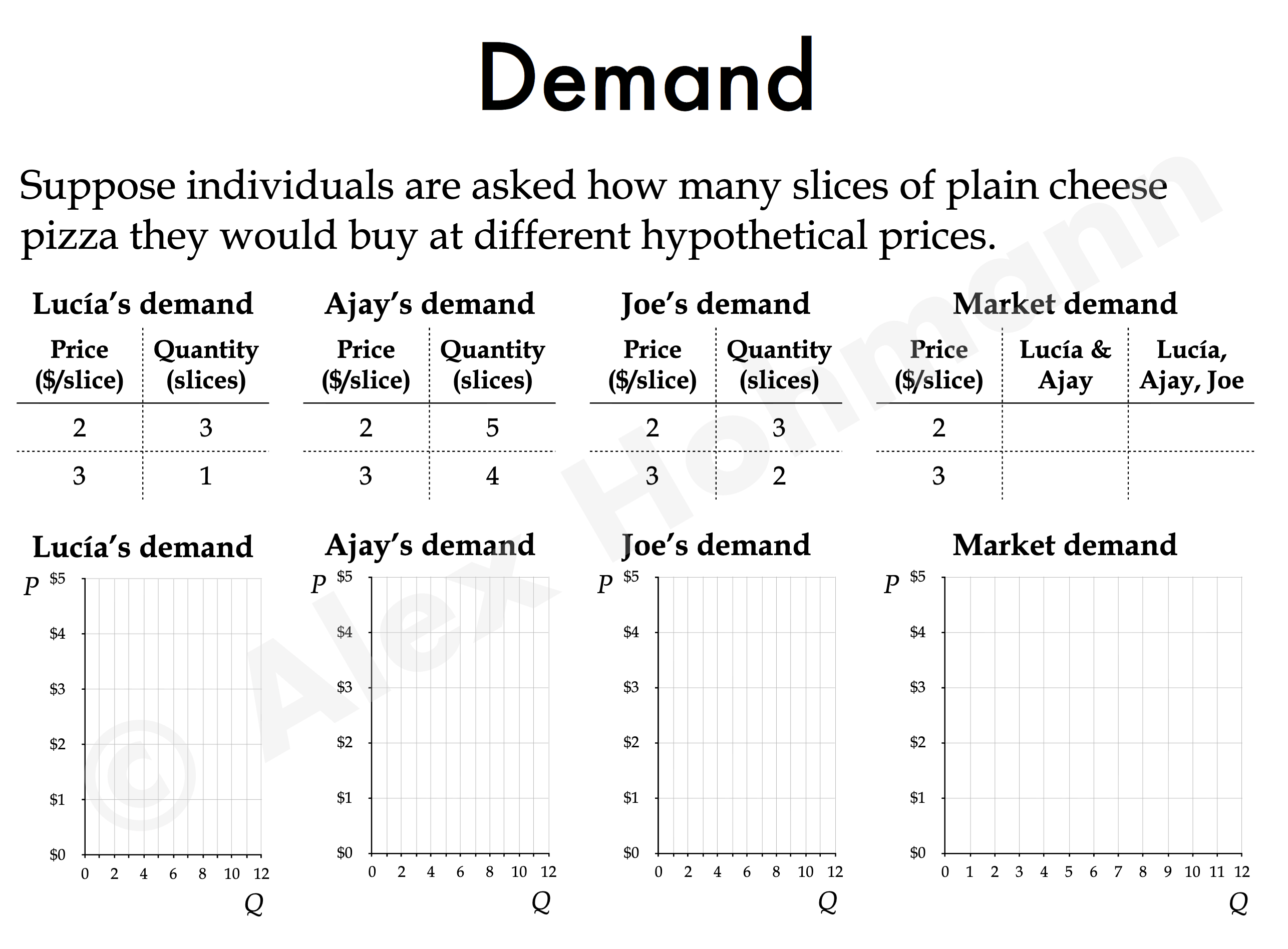 Demand

Suppose individuals are asked how many slices of plain cheese pizza they would buy at different hypothetical prices.

Lucía's demand

| Price ($/slice) | Quantity (slices) |
|---|---|
| 2 | 3 |
| 3 | 1 |

Ajay's demand

| Price ($/slice) | Quantity (slices) |
|---|---|
| 2 | 5 |
| 3 | 4 |

Joe's demand

| Price ($/slice) | Quantity (slices) |
|---|---|
| 2 | 3 |
| 3 | 2 |

Market demand

| Price ($/slice) | Lucía & Ajay | Lucía, Ajay, Joe |
|---|---|---|
| 2 | | |
| 3 | | |

Lucía's demand

P
$5
$4
$3
$2
$1
$0
0 2 4 6 8 10 12
Q

Ajay's demand

P
$5
$4
$3
$2
$1
$0
0 2 4 6 8 10 12
Q

Joe's demand

P
$5
$4
$3
$2
$1
$0
0 2 4 6 8 10 12
Q

Market demand

P
$5
$4
$3
$2
$1
$0
0 1 2 3 4 5 6 7 8 9 10 11 12
Q

© Alex Hohmann